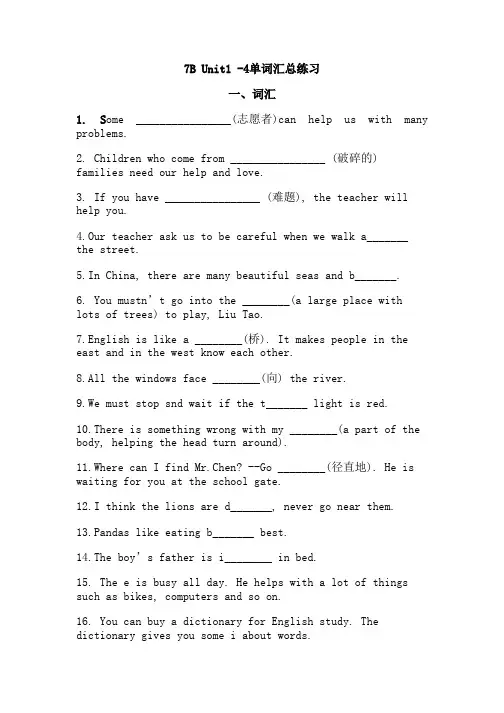 7B Unit1 -4单词汇总练习

一、词汇

1. Some ________________(志愿者)can help us with many problems.

2. Children who come from ________________ (破碎的) families need our help and love.

3. If you have ________________ (难题), the teacher will help you.

4.Our teacher ask us to be careful when we walk a_______ the street.

5.In China, there are many beautiful seas and b_______.

6. You mustn't go into the ________(a large place with lots of trees) to play, Liu Tao.

7.English is like a ________(桥). It makes people in the east and in the west know each other.

8.All the windows face ________(向) the river.

9.We must stop snd wait if the t_______ light is red.

10.There is something wrong with my ________(a part of the body, helping the head turn around).

11.Where can I find Mr.Chen? --Go ________(径直地). He is waiting for you at the school gate.

12.I think the lions are d_______, never go near them.

13.Pandas like eating b_______ best.

14.The boy's father is i________ in bed.

15. The e is busy all day. He helps with a lot of things such as bikes, computers and so on.

16. You can buy a dictionary for English study. The dictionary gives you some i about words.